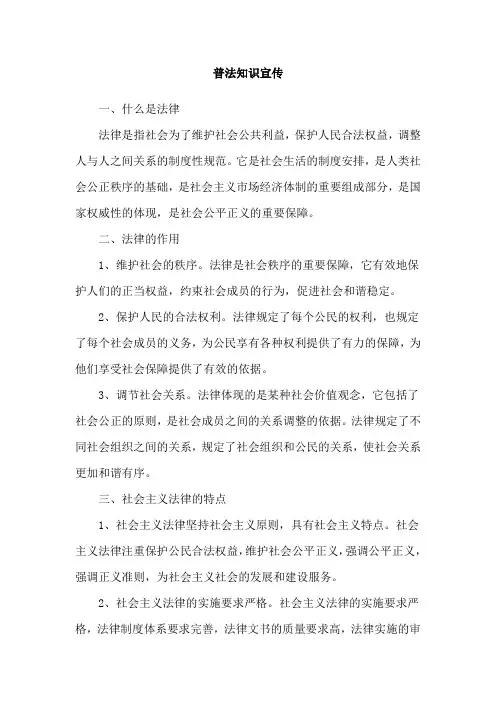 普法知识宣传

一、什么是法律

法律是指社会为了维护社会公共利益，保护人民合法权益，调整人与人之间关系的制度性规范。它是社会生活的制度安排，是人类社会公正秩序的基础，是社会主义市场经济体制的重要组成部分，是国家权威性的体现，是社会公平正义的重要保障。

二、法律的作用

1、维护社会的秩序。法律是社会秩序的重要保障，它有效地保护人们的正当权益，约束社会成员的行为，促进社会和谐稳定。

2、保护人民的合法权利。法律规定了每个公民的权利，也规定了每个社会成员的义务，为公民享有各种权利提供了有力的保障，为他们享受社会保障提供了有效的依据。

3、调节社会关系。法律体现的是某种社会价值观念，它包括了社会公正的原则，是社会成员之间的关系调整的依据。法律规定了不同社会组织之间的关系，规定了社会组织和公民的关系，使社会关系更加和谐有序。

三、社会主义法律的特点

1、社会主义法律坚持社会主义原则，具有社会主义特点。社会主义法律注重保护公民合法权益，维护社会公平正义，强调公平正义，强调正义准则，为社会主义社会的发展和建设服务。

2、社会主义法律的实施要求严格。社会主义法律的实施要求严格，法律制度体系要求完善，法律文书的质量要求高，法律实施的审